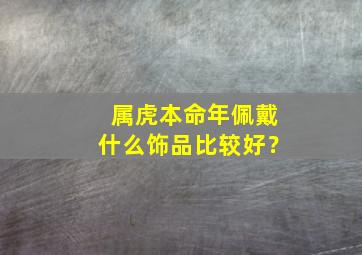 属虎本命年佩戴什么饰品比较好?